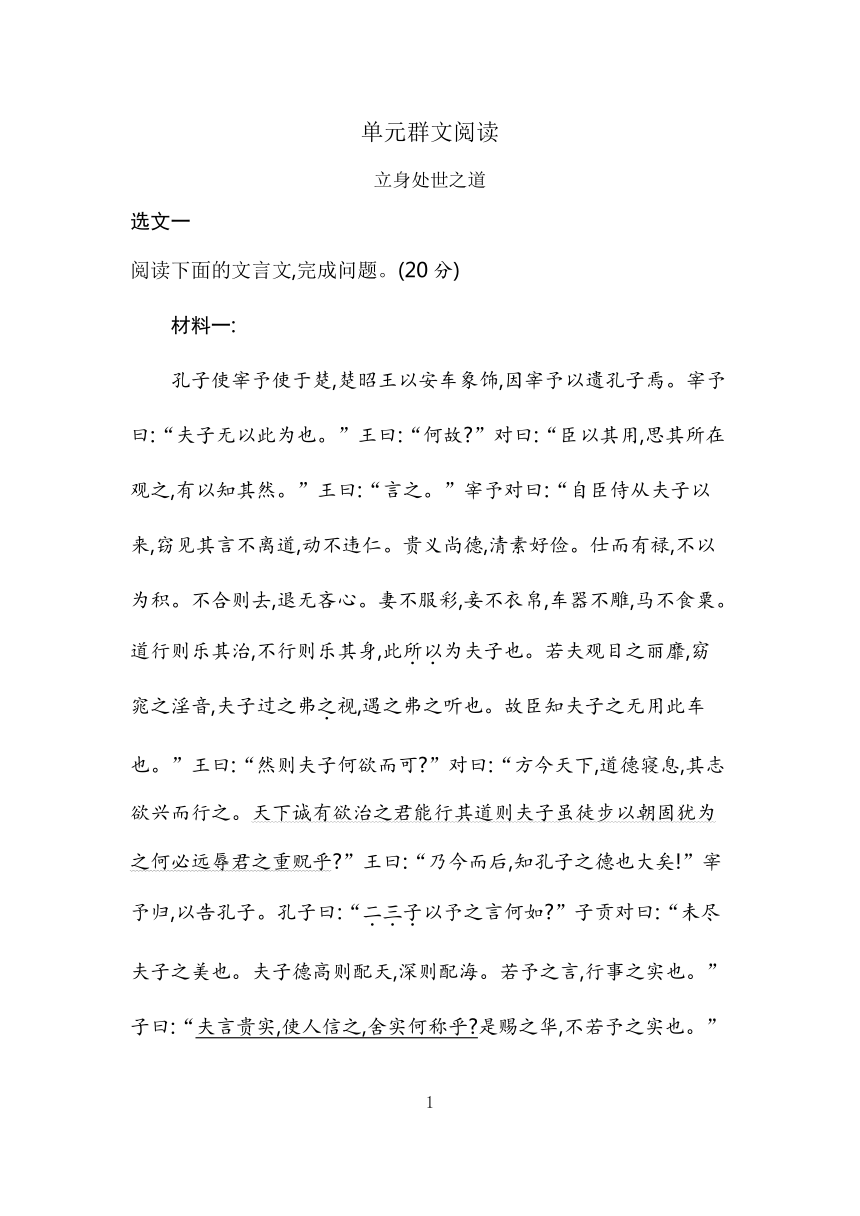 单元群文阅读

立身处世之道

选文一

阅读下面的文言文,完成问题。(20 分)

材料一:

孔子使宰予使于楚,楚昭王以安车象饰,因宰予以遗孔子焉。宰予曰:“夫子无以此为也。”王曰:“何故?”对曰:“臣以其用,思其所在观之,有以知其然。”王曰:“言之。”宰予对曰:“自臣侍从夫子以来,窃见其言不离道,动不违仁。贵义尚德,清素好俭。仕而有禄,不以为积。不合则去,退无吝心。妻不服彩,妾不衣帛,车器不雕,马不食粟。道行则乐其治,不行则乐其身,此所以为夫子也。若夫观目之丽靡,窈窕之淫音,夫子过之弗之视,遇之弗之听也。故臣知夫子之无用此车也。”王曰:“然则夫子何欲而可?”对曰:“方今天下,道德寝息,其志欲兴而行之。天下诚有欲治之君能行其道则夫子虽徒步以朝固犹为之何必远辱君之重贶乎?”王曰:“乃今而后,知孔子之德也大矣!”宰予归,以告孔子。孔子曰:“二三子以予之言何如?”子贡对曰:“未尽夫子之美也。夫子德高则配天,深则配海。若予之言,行事之实也。”子曰:“夫言贵实,使人信之,舍实何称乎?是赐之华,不若予之实也。”

1